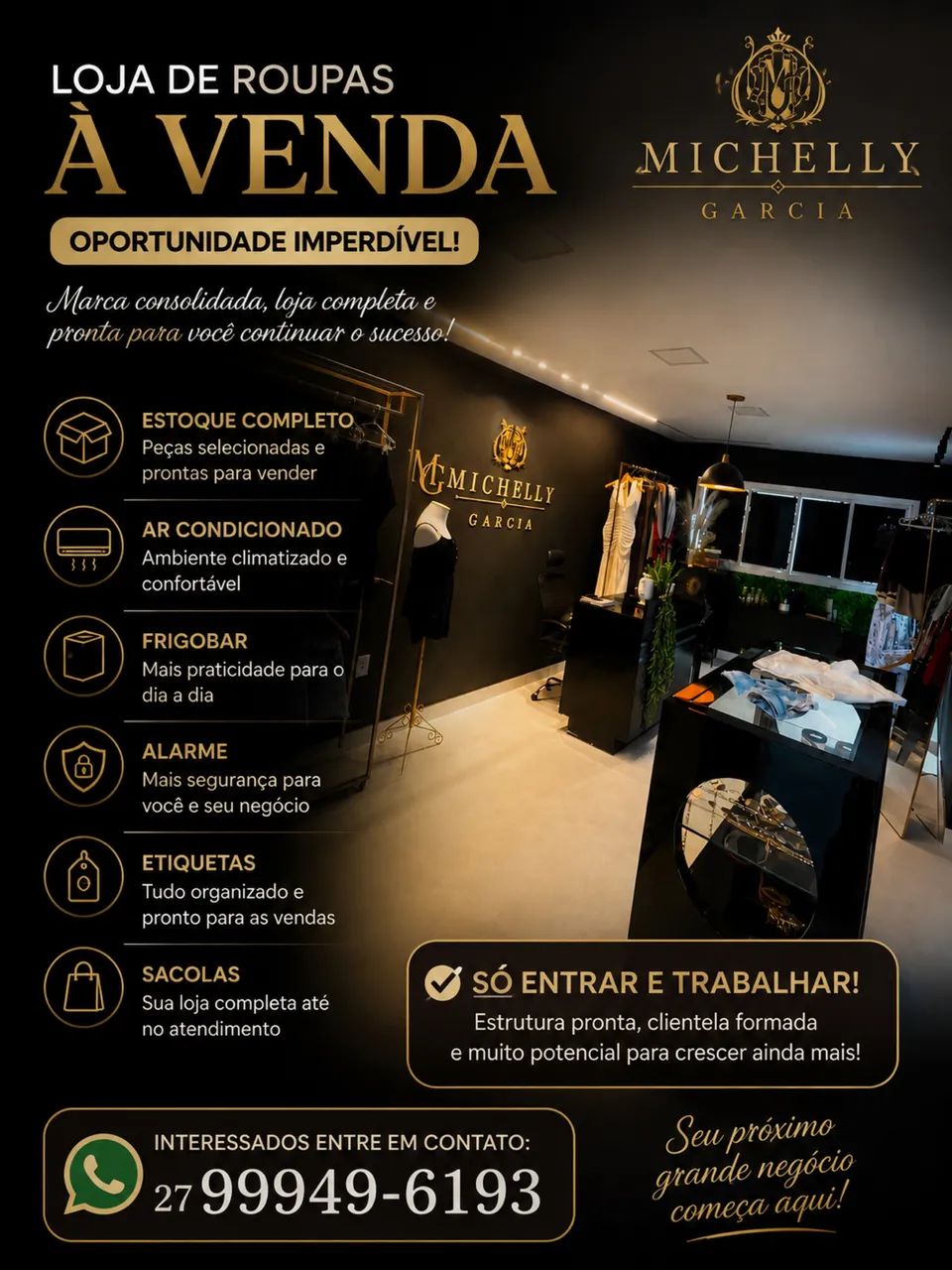 LOJA DE ROUPAS
À VENDA
OPORTUNIDADE IMPERDÍVEL!

Marca consolidada, loja completa e pronta para você continuar o sucesso!

MG
MICHELLY
GARCIA

ESTOQUE COMPLETO
Peças selecionadas e prontas para vender

AR CONDICIONADO
Ambiente climatizado e confortável

FRIGOBAR
Mais praticidade para o dia a dia

ALARME
Mais segurança para você e seu negócio

ETIQUETAS
Tudo organizado e pronto para as vendas

SACOLAS
Sua loja completa até no atendimento

MG MICHELLY GARCIA

SÓ ENTRAR E TRABALHAR!
Estrutura pronta, clientela formada e muito potencial para crescer ainda mais!

INTERESSADOS ENTRE EM CONTATO:
27 99949-6193

Seu próximo grande negócio começa aqui!